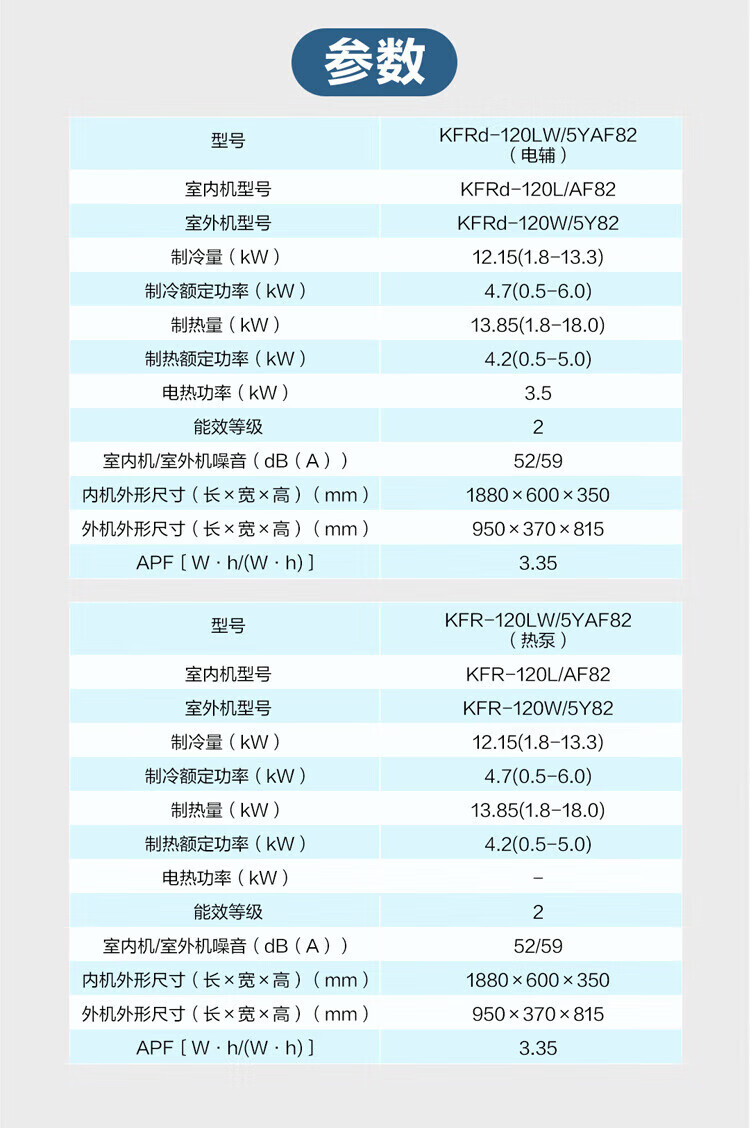 参数

| 型号 | KFRd-120LW/5YAF82（电辅） |
|---|---|
| 室内机型号 | KFRd-120L/AF82 |
| 室外机型号 | KFRd-120W/5Y82 |
| 制冷量（kW） | 12.15(1.8-13.3) |
| 制冷额定功率（kW） | 4.7(0.5-6.0) |
| 制热量（kW） | 13.85(1.8-18.0) |
| 制热额定功率（kW） | 4.2(0.5-5.0) |
| 电热功率（kW） | 3.5 |
| 能效等级 | 2 |
| 室内机/室外机噪音（dB（A）） | 52/59 |
| 内机外形尺寸（长×宽×高）（mm） | 1880×600×350 |
| 外机外形尺寸（长×宽×高）（mm） | 950×370×815 |
| APF［W·h/(W·h)］ | 3.35 |

| 型号 | KFR-120LW/5YAF82（热泵） |
|---|---|
| 室内机型号 | KFR-120L/AF82 |
| 室外机型号 | KFR-120W/5Y82 |
| 制冷量（kW） | 12.15(1.8-13.3) |
| 制冷额定功率（kW） | 4.7(0.5-6.0) |
| 制热量（kW） | 13.85(1.8-18.0) |
| 制热额定功率（kW） | 4.2(0.5-5.0) |
| 电热功率（kW） | - |
| 能效等级 | 2 |
| 室内机/室外机噪音（dB（A）） | 52/59 |
| 内机外形尺寸（长×宽×高）（mm） | 1880×600×350 |
| 外机外形尺寸（长×宽×高）（mm） | 950×370×815 |
| APF［W·h/(W·h)］ | 3.35 |